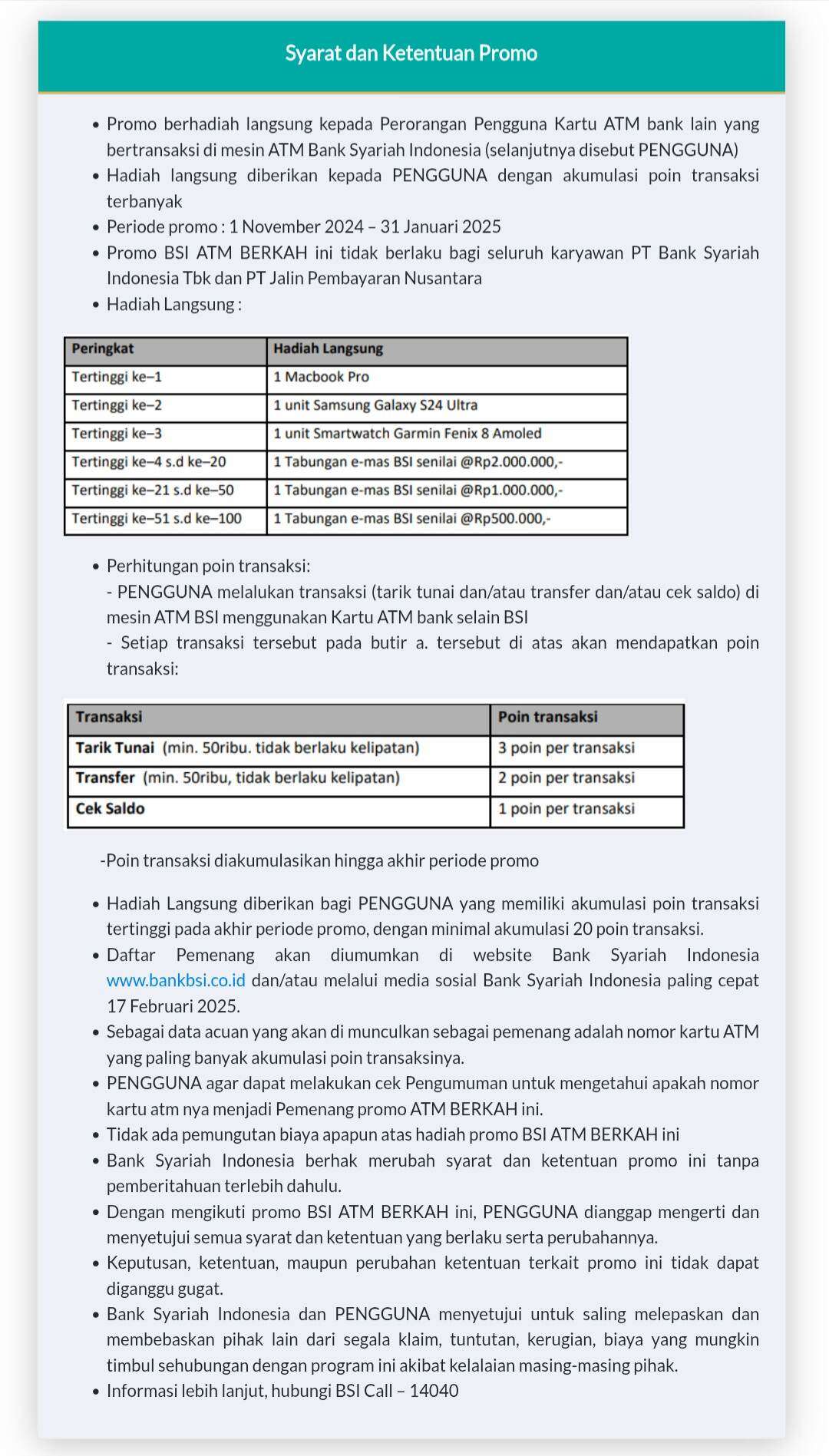 Syarat dan Ketentuan Promo

• Promo berhadiah langsung kepada Perorangan Pengguna Kartu ATM bank lain yang bertransaksi di mesin ATM Bank Syariah Indonesia (selanjutnya disebut PENGGUNA)
• Hadiah langsung diberikan kepada PENGGUNA dengan akumulasi poin transaksi terbanyak
• Periode promo : 1 November 2024 – 31 Januari 2025
• Promo BSI ATM BERKAH ini tidak berlaku bagi seluruh karyawan PT Bank Syariah Indonesia Tbk dan PT Jalin Pembayaran Nusantara
• Hadiah Langsung :

| Peringkat | Hadiah Langsung |
|---|---|
| Tertinggi ke–1 | 1 Macbook Pro |
| Tertinggi ke–2 | 1 unit Samsung Galaxy S24 Ultra |
| Tertinggi ke–3 | 1 unit Smartwatch Garmin Fenix 8 Amoled |
| Tertinggi ke–4 s.d ke–20 | 1 Tabungan e-mas BSI senilai @Rp2.000.000,- |
| Tertinggi ke–21 s.d ke–50 | 1 Tabungan e-mas BSI senilai @Rp1.000.000,- |
| Tertinggi ke–51 s.d ke–100 | 1 Tabungan e-mas BSI senilai @Rp500.000,- |

• Perhitungan poin transaksi:
- PENGGUNA melalukan transaksi (tarik tunai dan/atau transfer dan/atau cek saldo) di mesin ATM BSI menggunakan Kartu ATM bank selain BSI
- Setiap transaksi tersebut pada butir a. tersebut di atas akan mendapatkan poin transaksi:

| Transaksi | Poin transaksi |
|---|---|
| Tarik Tunai (min. 50ribu. tidak berlaku kelipatan) | 3 poin per transaksi |
| Transfer (min. 50ribu, tidak berlaku kelipatan) | 2 poin per transaksi |
| Cek Saldo | 1 poin per transaksi |

-Poin transaksi diakumulasikan hingga akhir periode promo

• Hadiah Langsung diberikan bagi PENGGUNA yang memiliki akumulasi poin transaksi tertinggi pada akhir periode promo, dengan minimal akumulasi 20 poin transaksi.
• Daftar Pemenang akan diumumkan di website Bank Syariah Indonesia www.bankbsi.co.id dan/atau melalui media sosial Bank Syariah Indonesia paling cepat 17 Februari 2025.
• Sebagai data acuan yang akan di munculkan sebagai pemenang adalah nomor kartu ATM yang paling banyak akumulasi poin transaksinya.
• PENGGUNA agar dapat melakukan cek Pengumuman untuk mengetahui apakah nomor kartu atm nya menjadi Pemenang promo ATM BERKAH ini.
• Tidak ada pemungutan biaya apapun atas hadiah promo BSI ATM BERKAH ini
• Bank Syariah Indonesia berhak merubah syarat dan ketentuan promo ini tanpa pemberitahuan terlebih dahulu.
• Dengan mengikuti promo BSI ATM BERKAH ini, PENGGUNA dianggap mengerti dan menyetujui semua syarat dan ketentuan yang berlaku serta perubahannya.
• Keputusan, ketentuan, maupun perubahan ketentuan terkait promo ini tidak dapat diganggu gugat.
• Bank Syariah Indonesia dan PENGGUNA menyetujui untuk saling melepaskan dan membebaskan pihak lain dari segala klaim, tuntutan, kerugian, biaya yang mungkin timbul sehubungan dengan program ini akibat kelalaian masing-masing pihak.
• Informasi lebih lanjut, hubungi BSI Call – 14040